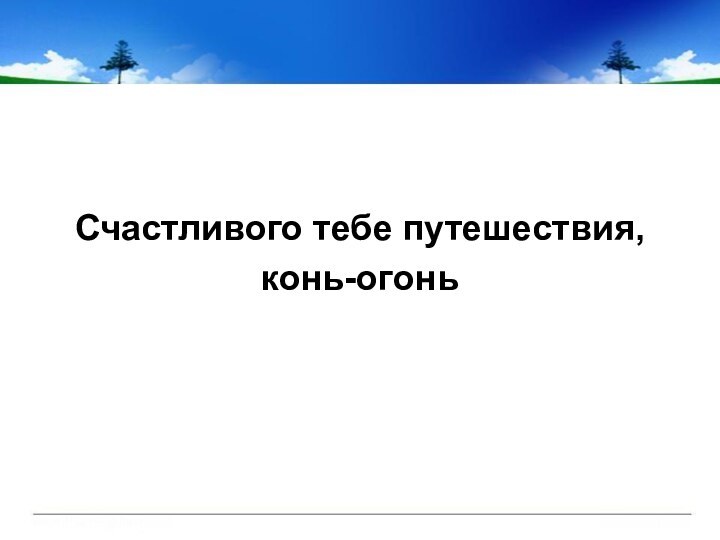 Счастливого тебе путешествия, конь-огонь